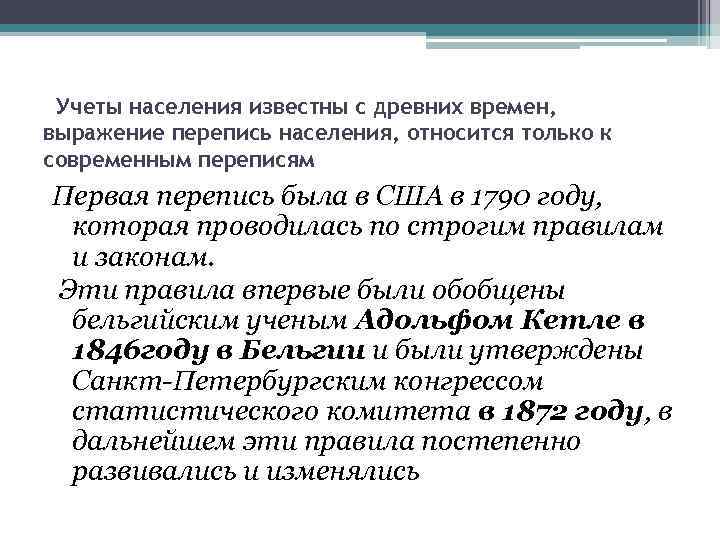 Учеты населения известны с древних времен, выражение перепись населения, относится только к современным переписям

Первая перепись была в США в 1790 году, которая проводилась по строгим правилам и законам.

Эти правила впервые были обобщены бельгийским ученым Адольфом Кетле в 1846году в Бельгии и были утверждены Санкт-Петербургским конгрессом статистического комитета в 1872 году, в дальнейшем эти правила постепенно развивались и изменялись